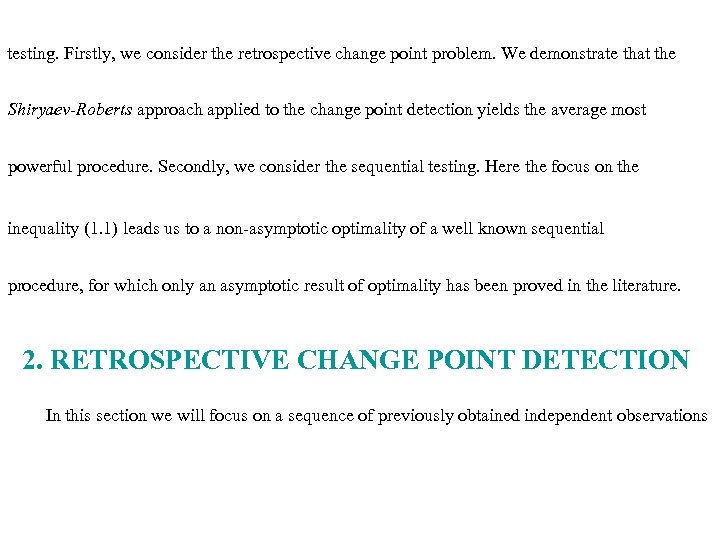 testing. Firstly, we consider the retrospective change point problem. We demonstrate that the Shiryaev-Roberts approach applied to the change point detection yields the average most powerful procedure. Secondly, we consider the sequential testing. Here the focus on the inequality (1.1) leads us to a non-asymptotic optimality of a well known sequential procedure, for which only an asymptotic result of optimality has been proved in the literature.

2. RETROSPECTIVE CHANGE POINT DETECTION

In this section we will focus on a sequence of previously obtained independent observations